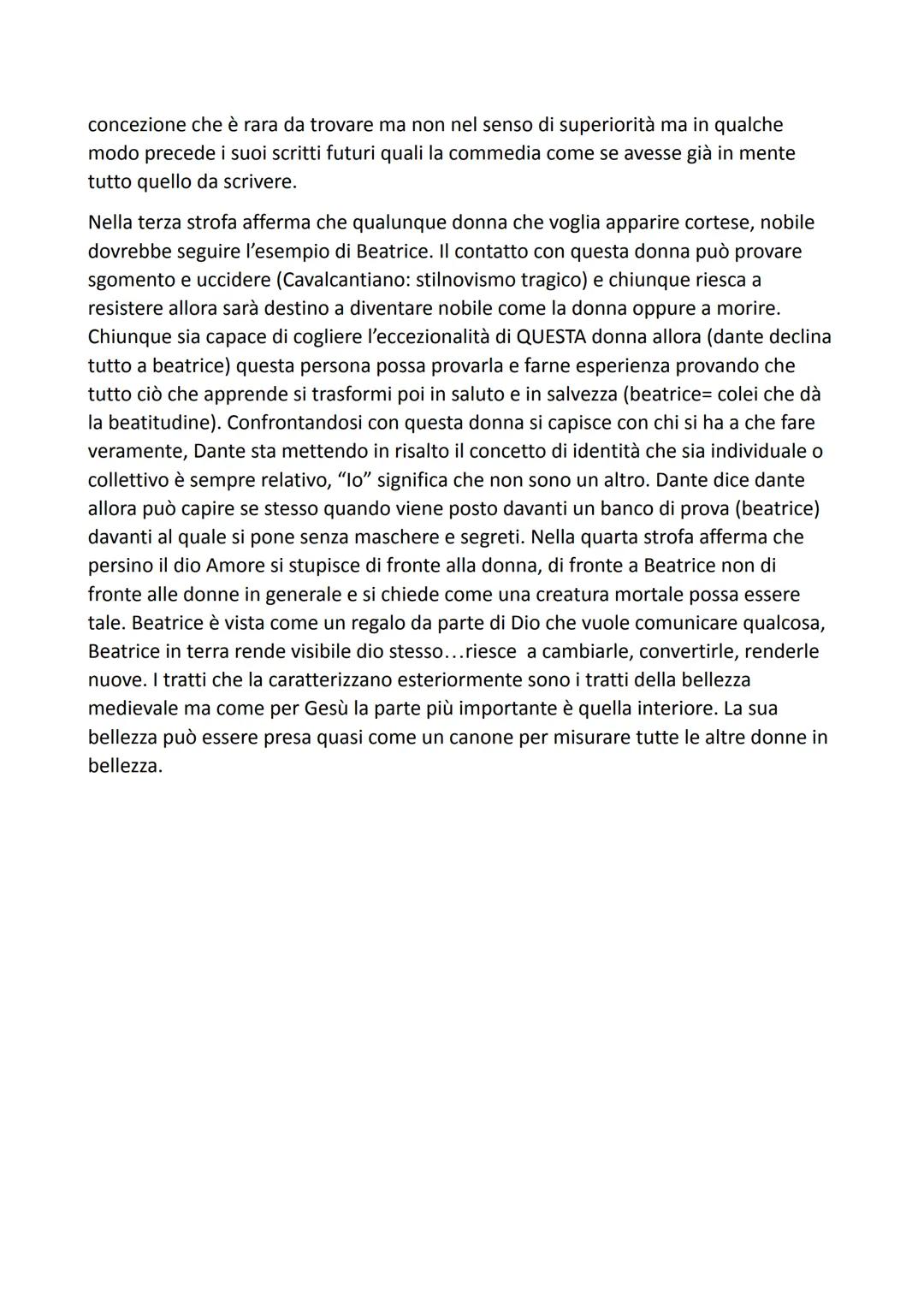 concezione che è rara da trovare ma non nel senso di superiorità ma in qualche modo precede i suoi scritti futuri quali la commedia come se avesse già in mente tutto quello da scrivere.

Nella terza strofa afferma che qualunque donna che voglia apparire cortese, nobile dovrebbe seguire l'esempio di Beatrice. Il contatto con questa donna può provare sgomento e uccidere (Cavalcantiano: stilnovismo tragico) e chiunque riesca a resistere allora sarà destino a diventare nobile come la donna oppure a morire. Chiunque sia capace di cogliere l'eccezionalità di QUESTA donna allora (dante declina tutto a beatrice) questa persona possa provarla e farne esperienza provando che tutto ciò che apprende si trasformi poi in saluto e in salvezza (beatrice= colei che dà la beatitudine). Confrontandosi con questa donna si capisce con chi si ha a che fare veramente, Dante sta mettendo in risalto il concetto di identità che sia individuale o collettivo è sempre relativo, "Io" significa che non sono un altro. Dante dice dante allora può capire se stesso quando viene posto davanti un banco di prova (beatrice) davanti al quale si pone senza maschere e segreti. Nella quarta strofa afferma che persino il dio Amore si stupisce di fronte alla donna, di fronte a Beatrice non di fronte alle donne in generale e si chiede come una creatura mortale possa essere tale. Beatrice è vista come un regalo da parte di Dio che vuole comunicare qualcosa, Beatrice in terra rende visibile dio stesso…riesce a cambiarle, convertirle, renderle nuove. I tratti che la caratterizzano esteriormente sono i tratti della bellezza medievale ma come per Gesù la parte più importante è quella interiore. La sua bellezza può essere presa quasi come un canone per misurare tutte le altre donne in bellezza.